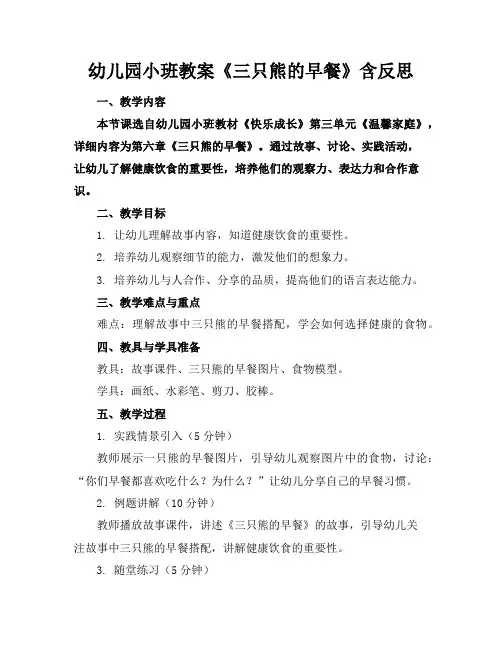 幼儿园小班教案《三只熊的早餐》含反思

一、教学内容

本节课选自幼儿园小班教材《快乐成长》第三单元《温馨家庭》，详细内容为第六章《三只熊的早餐》。通过故事、讨论、实践活动，让幼儿了解健康饮食的重要性，培养他们的观察力、表达力和合作意识。

二、教学目标

1. 让幼儿理解故事内容，知道健康饮食的重要性。

2. 培养幼儿观察细节的能力，激发他们的想象力。

3. 培养幼儿与人合作、分享的品质，提高他们的语言表达能力。

三、教学难点与重点

难点：理解故事中三只熊的早餐搭配，学会如何选择健康的食物。

四、教具与学具准备

教具：故事课件、三只熊的早餐图片、食物模型。

学具：画纸、水彩笔、剪刀、胶棒。

五、教学过程

1. 实践情景引入（5分钟）

教师展示一只熊的早餐图片，引导幼儿观察图片中的食物，讨论：“你们早餐都喜欢吃什么？为什么？”让幼儿分享自己的早餐习惯。

2. 例题讲解（10分钟）

教师播放故事课件，讲述《三只熊的早餐》的故事，引导幼儿关注故事中三只熊的早餐搭配，讲解健康饮食的重要性。

3. 随堂练习（5分钟）